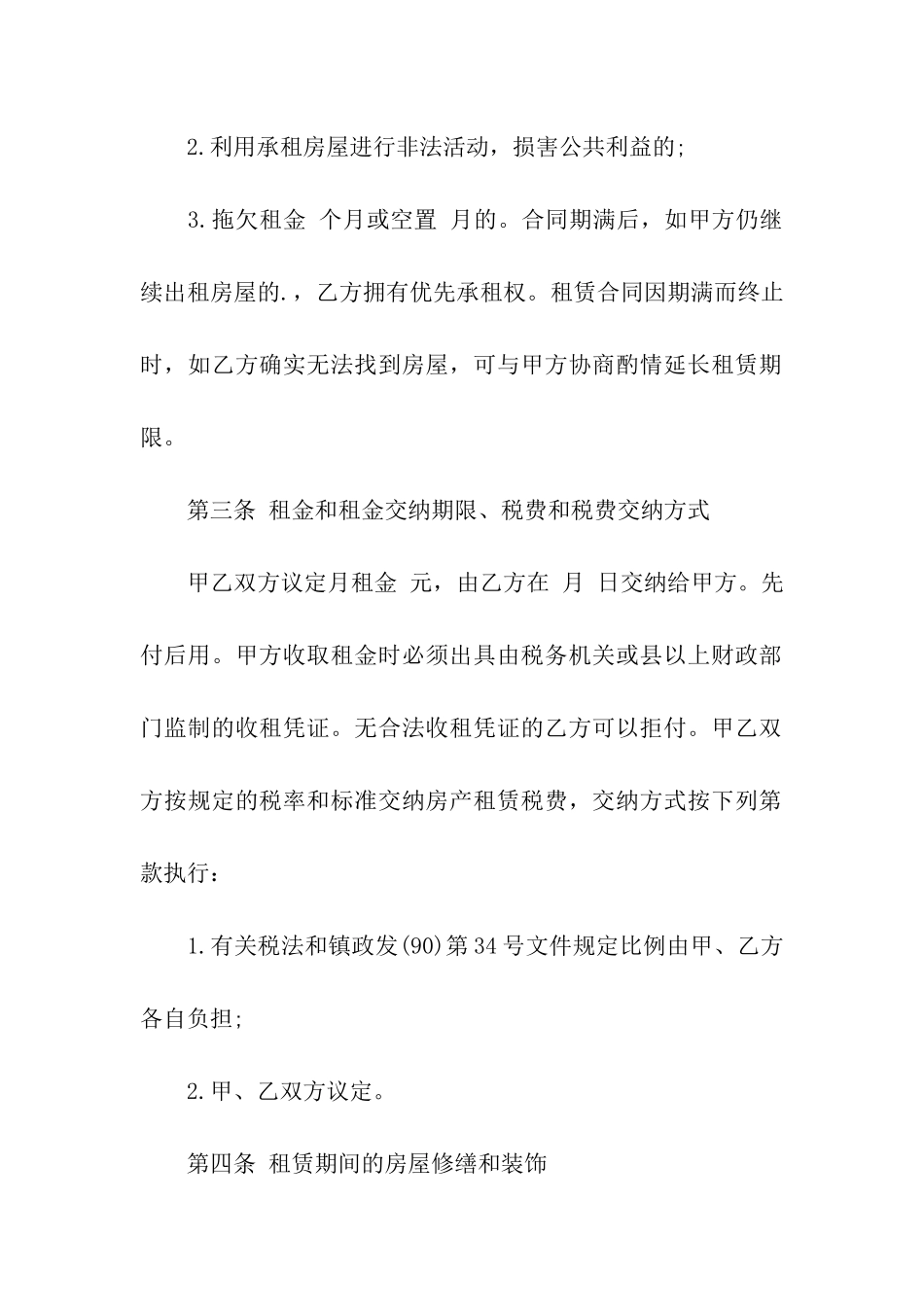 2.利用承租房屋进行非法活动，损害公共利益的;

3.拖欠租金 个月或空置 月的。合同期满后，如甲方仍继续出租房屋的.，乙方拥有优先承租权。租赁合同因期满而终止时，如乙方确实无法找到房屋，可与甲方协商酌情延长租赁期限。

第三条 租金和租金交纳期限、税费和税费交纳方式

甲乙双方议定月租金 元，由乙方在 月 日交纳给甲方。先付后用。甲方收取租金时必须出具由税务机关或县以上财政部门监制的收租凭证。无合法收租凭证的乙方可以拒付。甲乙双方按规定的税率和标准交纳房产租赁税费，交纳方式按下列第款执行：

1.有关税法和镇政发(90)第34号文件规定比例由甲、乙方各自负担;

2.甲、乙双方议定。

第四条 租赁期间的房屋修缮和装饰